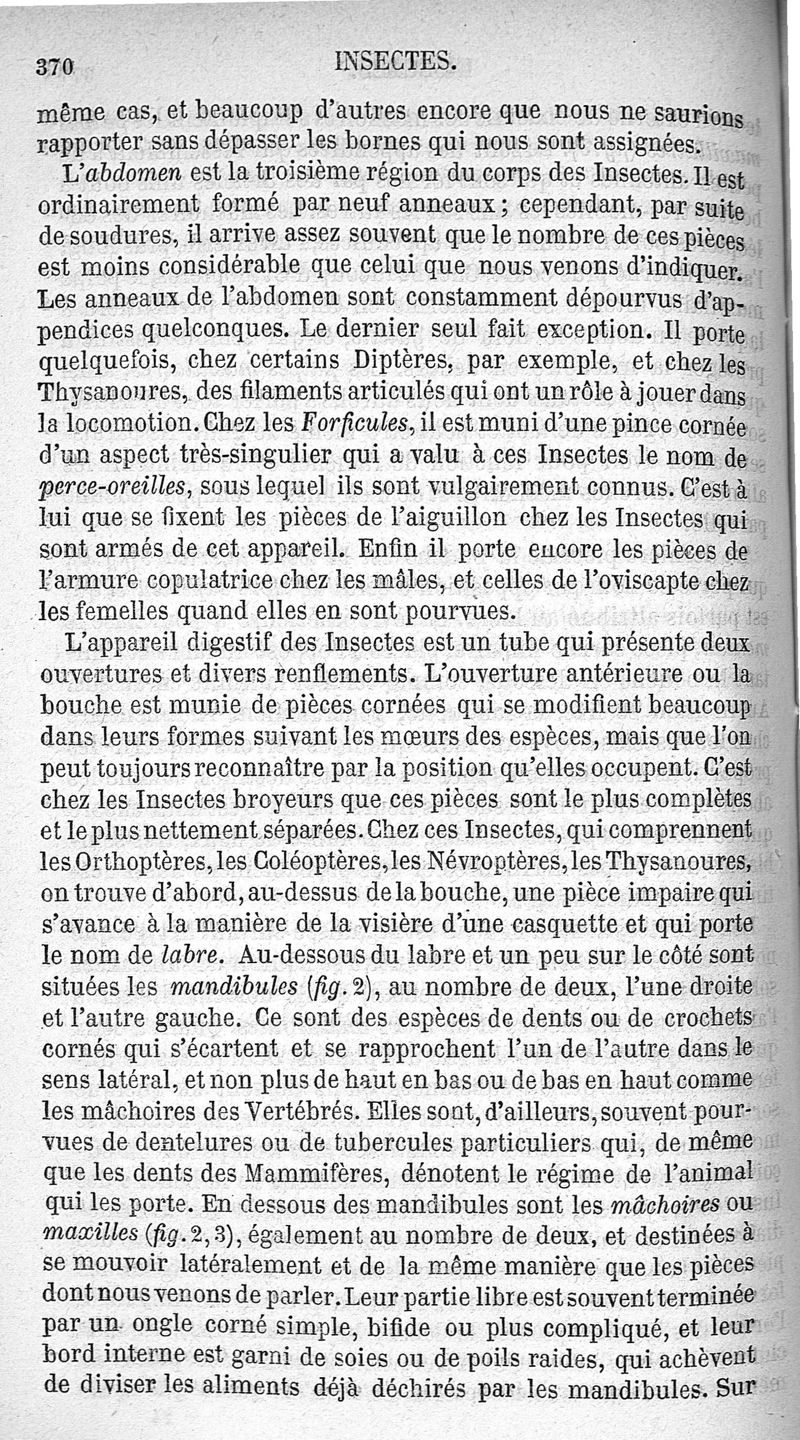 370 INSECTES.

même cas, et beaucoup d'autres encore que nous ne saurions rapporter sans dépasser les bornes qui nous sont assignées.

L'abdomen est la troisième région du corps des Insectes. Il est ordinairement formé par neuf anneaux ; cependant, par suite de soudures, il arrive assez souvent que le nombre de ces pièces est moins considérable que celui que nous venons d'indiquer. Les anneaux de l'abdomen sont constamment dépourvus d'appendices quelconques. Le dernier seul fait exception. Il porte quelquefois, chez certains Diptères, par exemple, et chez les Thysanoures, des filaments articulés qui ont un rôle à jouer dans la locomotion. Chez les Forficules, il est muni d'une pince cornée d'un aspect très-singulier qui a valu à ces Insectes le nom de perce-oreilles, sous lequel ils sont vulgairement connus. C'est à lui que se fixent les pièces de l'aiguillon chez les Insectes qui sont armés de cet appareil. Enfin il porte encore les pièces de l'armure copulatrice chez les mâles, et celles de l'oviscapte chez les femelles quand elles en sont pourvues.

L'appareil digestif des Insectes est un tube qui présente deux ouvertures et divers renflements. L'ouverture antérieure ou la bouche est munie de pièces cornées qui se modifient beaucoup dans leurs formes suivant les mœurs des espèces, mais que l'on peut toujours reconnaître par la position qu'elles occupent. C'est chez les Insectes broyeurs que ces pièces sont le plus complètes et le plus nettement séparées. Chez ces Insectes, qui comprennent les Orthoptères, les Coléoptères, les Névroptères, les Thysanoures, on trouve d'abord, au-dessus de la bouche, une pièce impaire qui s'avance à la manière de la visière d'une casquette et qui porte le nom de labre. Au-dessous du labre et un peu sur le côté sont situées les mandibules (fig. 2), au nombre de deux, l'une droite et l'autre gauche. Ce sont des espèces de dents ou de crochets cornés qui s'écartent et se rapprochent l'un de l'autre dans le sens latéral, et non plus de haut en bas ou de bas en haut comme les mâchoires des Vertébrés. Elles sont, d'ailleurs, souvent pourvues de dentelures ou de tubercules particuliers qui, de même que les dents des Mammifères, dénotent le régime de l'animal qui les porte. En dessous des mandibules sont les mâchoires ou maxilles (fig. 2, 3), également au nombre de deux, et destinées à se mouvoir latéralement et de la même manière que les pièces dont nous venons de parler. Leur partie libre est souvent terminée par un ongle corné simple, bifide ou plus compliqué, et leur bord interne est garni de soies ou de poils raides, qui achèvent de diviser les aliments déjà déchirés par les mandibules. Sur